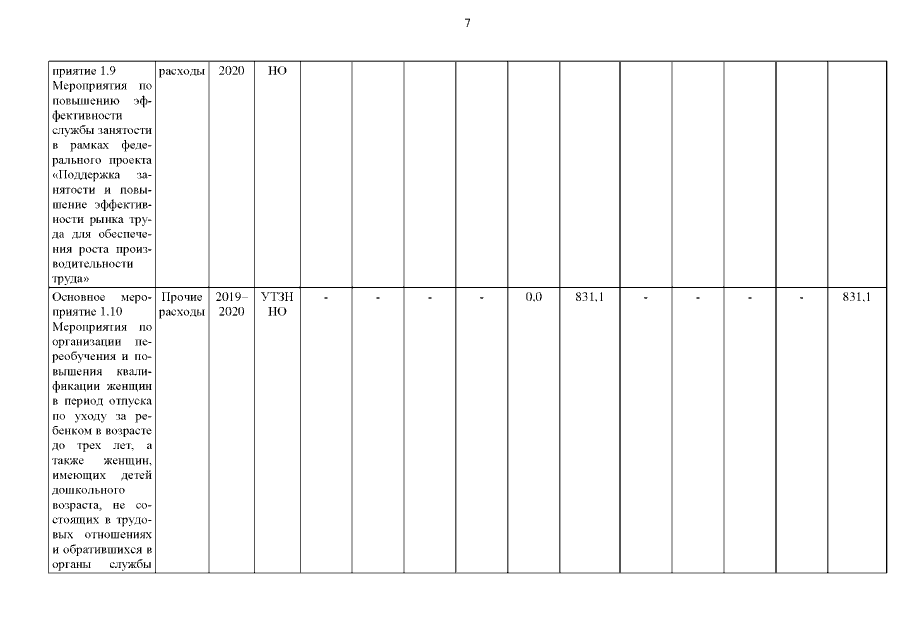 7

| приятие 1.9 Мероприятия по повышению эффективности службы занятости в рамках федерального проекта «Поддержка занятости и повышение эффективности рынка труда для обеспечения роста производительности труда» | расходы | 2020 | НО | | | | | | | | | | | |
|---|---|---|---|---|---|---|---|---|---|---|---|---|---|---|
| Основное мероприятие 1.10 Мероприятия по организации переобучения и повышения квалификации женщин в период отпуска по уходу за ребенком в возрасте до трех лет, а также женщин, имеющих детей дошкольного возраста, не состоящих в трудовых отношениях и обратившихся в органы службы | Прочие расходы | 2019–2020 | УТЗН НО | - | - | - | - | 0,0 | 831,1 | - | - | - | - | 831,1 |